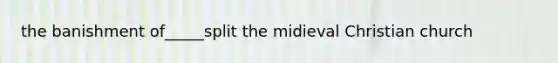 the banishment of_____split the midieval Christian church